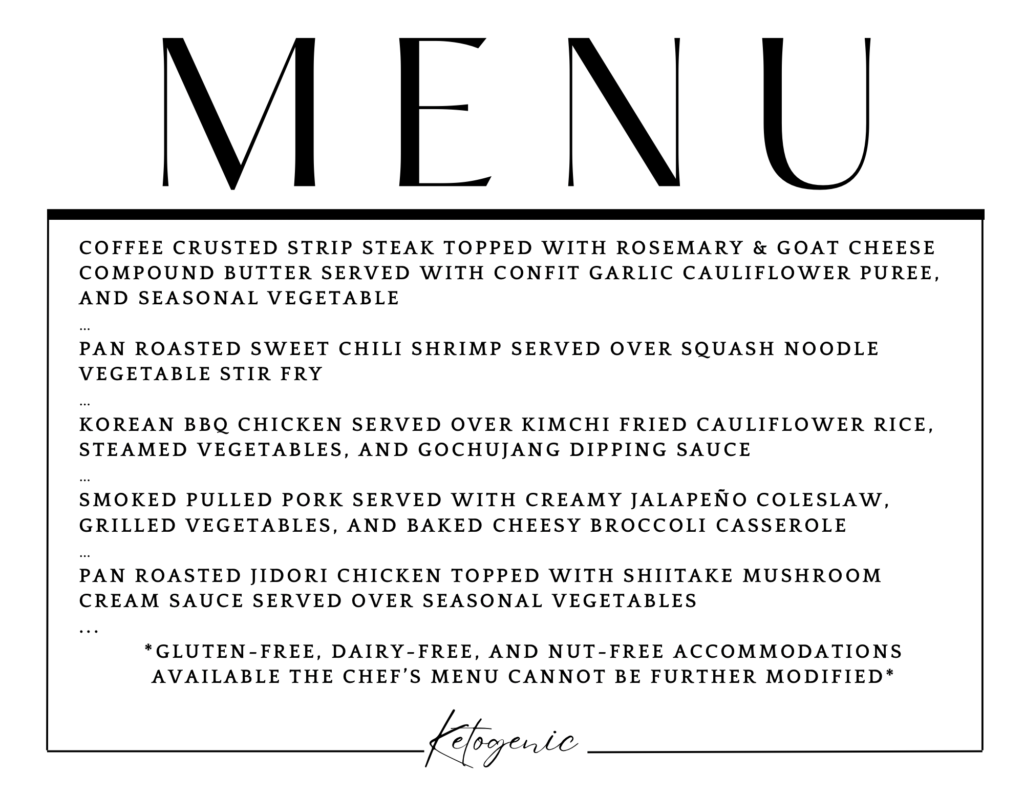 MENU

COFFEE CRUSTED STRIP STEAK TOPPED WITH ROSEMARY & GOAT CHEESE COMPOUND BUTTER SERVED WITH CONFIT GARLIC CAULIFLOWER PUREE, AND SEASONAL VEGETABLE
...
PAN ROASTED SWEET CHILI SHRIMP SERVED OVER SQUASH NOODLE VEGETABLE STIR FRY
...
KOREAN BBQ CHICKEN SERVED OVER KIMCHI FRIED CAULIFLOWER RICE, STEAMED VEGETABLES, AND GOCHUJANG DIPPING SAUCE
...
SMOKED PULLED PORK SERVED WITH CREAMY JALAPEÑO COLESLAW, GRILLED VEGETABLES, AND BAKED CHEESY BROCCOLI CASSEROLE
...
PAN ROASTED JIDORI CHICKEN TOPPED WITH SHIITAKE MUSHROOM CREAM SAUCE SERVED OVER SEASONAL VEGETABLES
...

*GLUTEN-FREE, DAIRY-FREE, AND NUT-FREE ACCOMMODATIONS AVAILABLE THE CHEF'S MENU CANNOT BE FURTHER MODIFIED*

Ketogenic